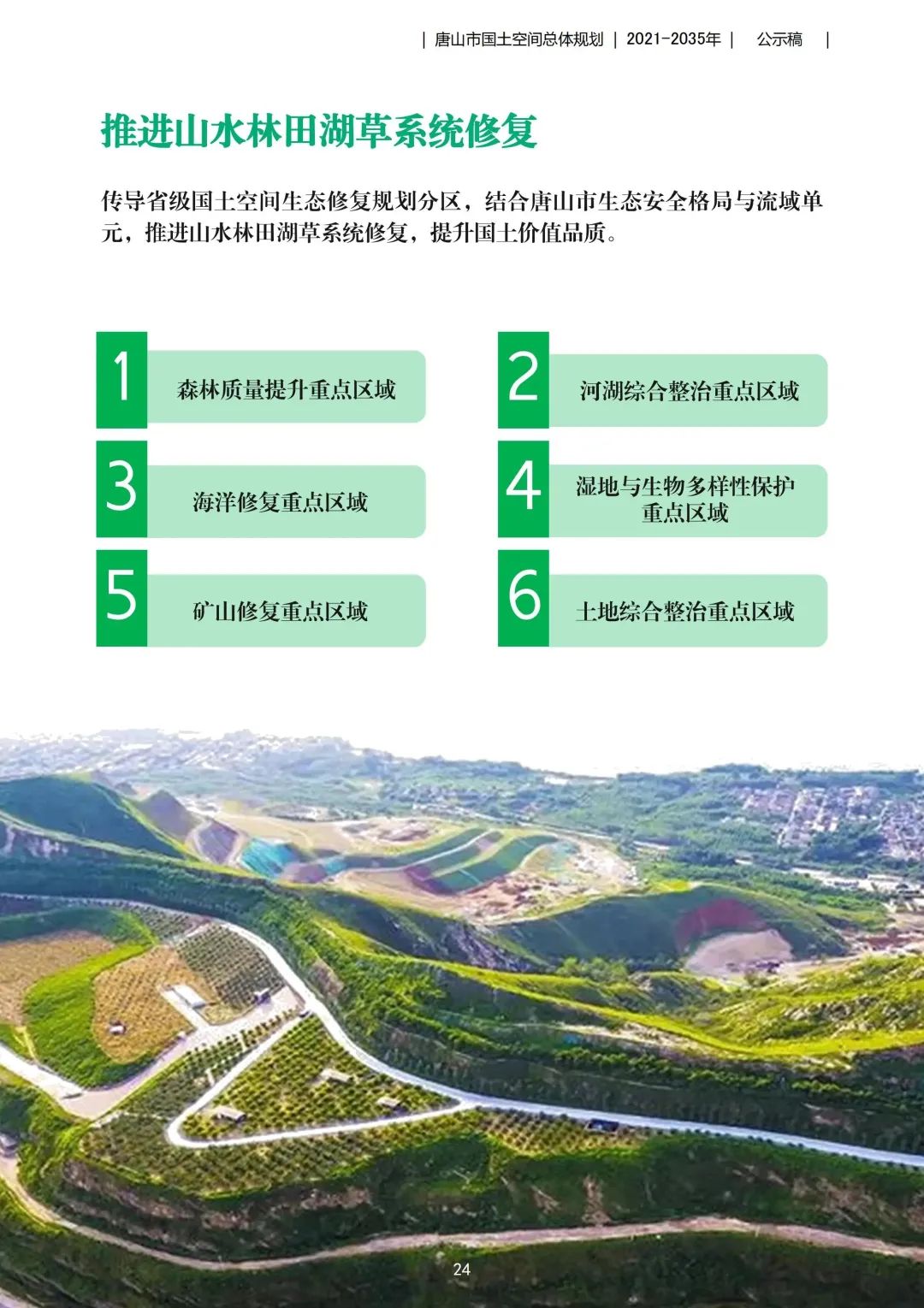 | 唐山市国土空间总体规划 | 2021-2035年 | 公示稿 |

推进山水林田湖草系统修复

传导省级国土空间生态修复规划分区，结合唐山市生态安全格局与流域单元，推进山水林田湖草系统修复，提升国土价值品质。

1 森林质量提升重点区域

2 河湖综合整治重点区域

3 海洋修复重点区域

4 湿地与生物多样性保护重点区域

5 矿山修复重点区域

6 土地综合整治重点区域

24